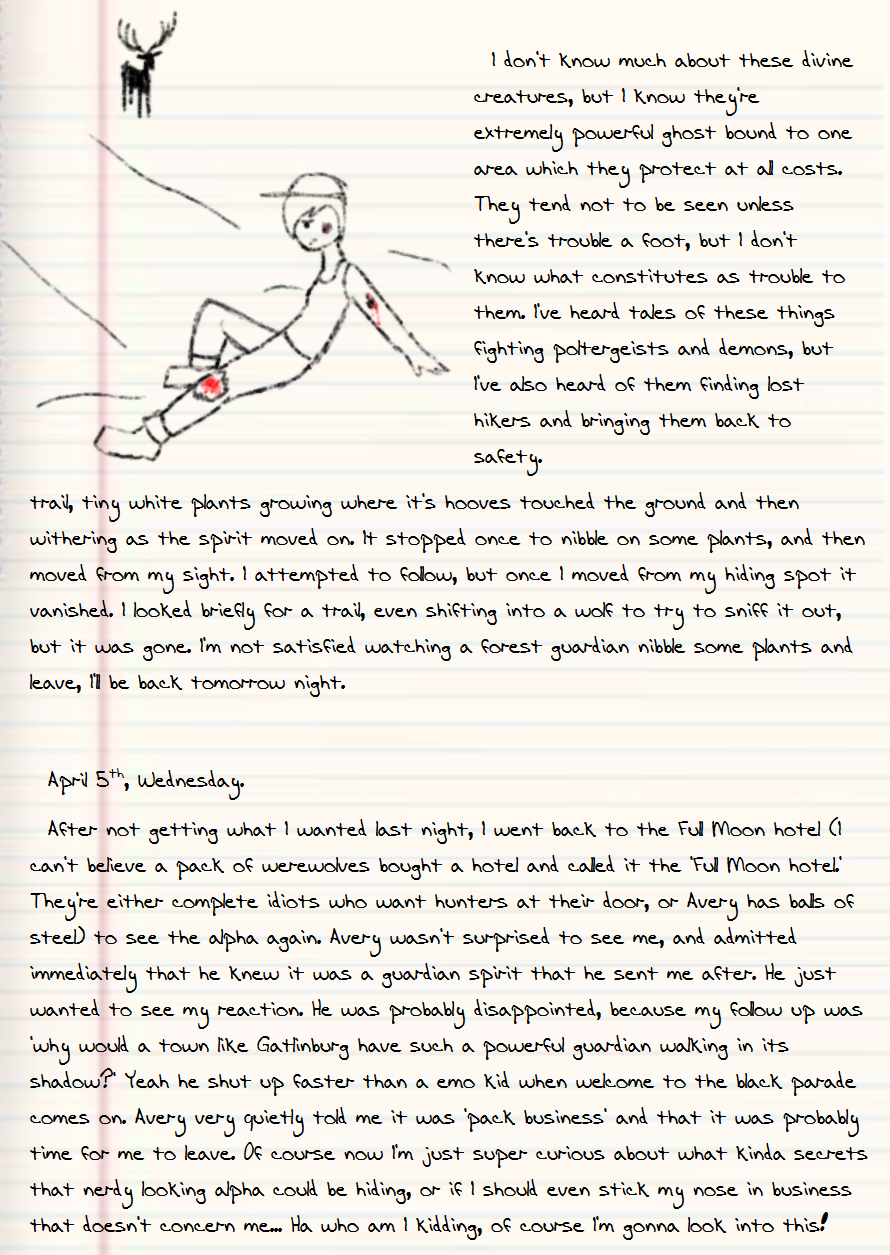 I don't know much about these divine creatures, but I know they're extremely powerful ghost bound to one area which they protect at all costs. They tend not to be seen unless there's trouble a foot, but I don't know what constitutes as trouble to them. I've heard tales of these things fighting poltergeists and demons, but I've also heard of them finding lost hikers and bringing them back to safety.

trail, tiny white plants growing where it's hooves touched the ground and then withering as the spirit moved on. It stopped once to nibble on some plants, and then moved from my sight. I attempted to follow, but once I moved from my hiding spot it vanished. I looked briefly for a trail, even shifting into a wolf to try to sniff it out, but it was gone. I'm not satisfied watching a forest guardian nibble some plants and leave, I'll be back tomorrow night.

April 5$^{th}$, Wednesday.

After not getting what I wanted last night, I went back to the Full Moon hotel (I can't believe a pack of werewolves bought a hotel and called it the 'Full Moon hotel.' They're either complete idiots who want hunters at their door, or Avery has balls of steel) to see the alpha again. Avery wasn't surprised to see me, and admitted immediately that he knew it was a guardian spirit that he sent me after. He just wanted to see my reaction. He was probably disappointed, because my follow up was 'why would a town like Gatlinburg have such a powerful guardian walking in its shadow?' Yeah he shut up faster than a emo kid when welcome to the black parade comes on. Avery very quietly told me it was 'pack business' and that it was probably time for me to leave. Of course now I'm just super curious about what kinda secrets that nerdy looking alpha could be hiding, or if I should even stick my nose in business that doesn't concern me... Ha who am I kidding, of course I'm gonna look into this!